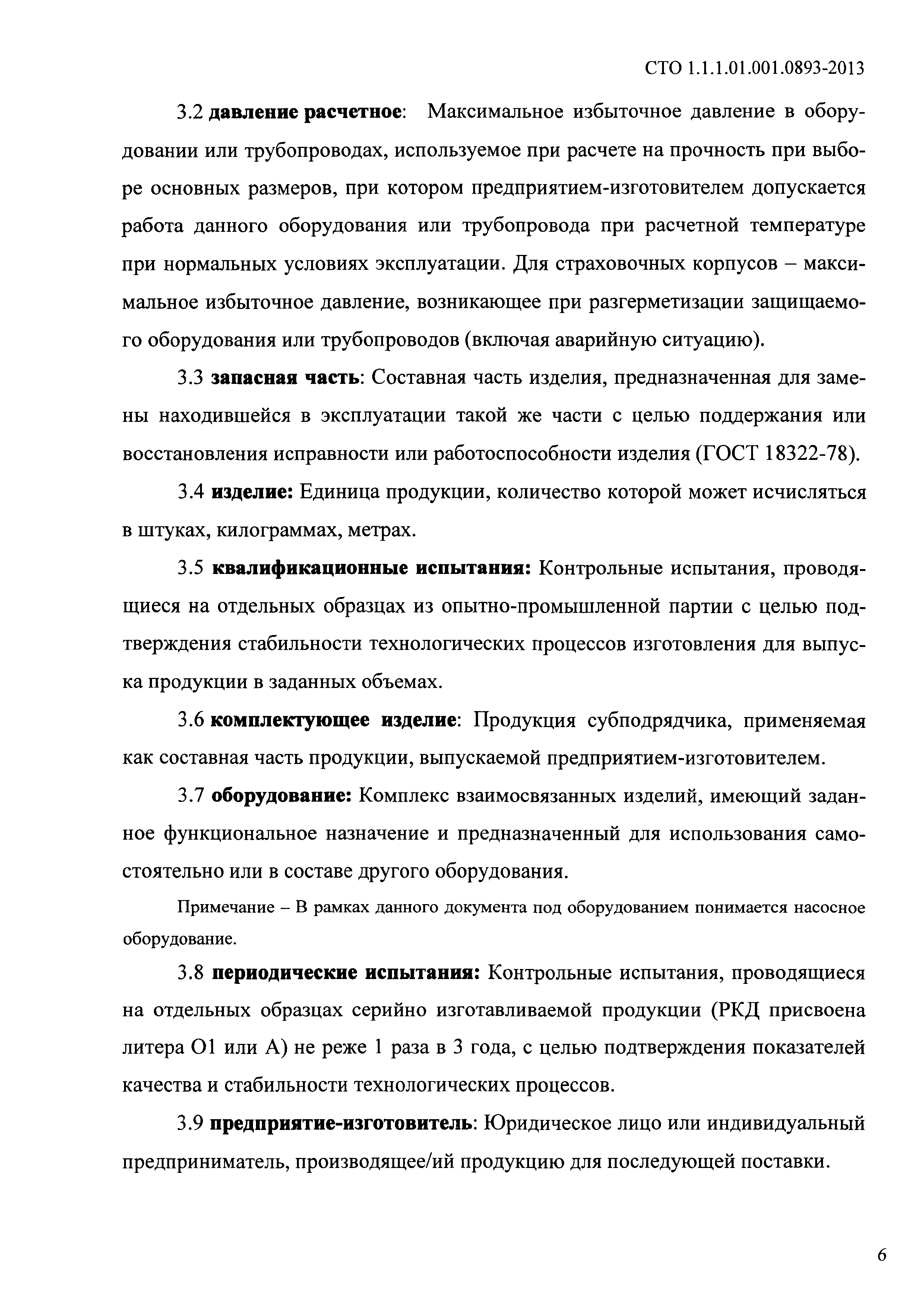 СТО 1.1.1.01.001.0893-2013

3.2 давление расчетное: Максимальное избыточное давление в оборудовании или трубопроводах, используемое при расчете на прочность при выборе основных размеров, при котором предприятием-изготовителем допускается работа данного оборудования или трубопровода при расчетной температуре при нормальных условиях эксплуатации. Для страховочных корпусов – максимальное избыточное давление, возникающее при разгерметизации защищаемого оборудования или трубопроводов (включая аварийную ситуацию).

3.3 запасная часть: Составная часть изделия, предназначенная для замены находившейся в эксплуатации такой же части с целью поддержания или восстановления исправности или работоспособности изделия (ГОСТ 18322-78).

3.4 изделие: Единица продукции, количество которой может исчисляться в штуках, килограммах, метрах.

3.5 квалификационные испытания: Контрольные испытания, проводящиеся на отдельных образцах из опытно-промышленной партии с целью подтверждения стабильности технологических процессов изготовления для выпуска продукции в заданных объемах.

3.6 комплектующее изделие: Продукция субподрядчика, применяемая как составная часть продукции, выпускаемой предприятием-изготовителем.

3.7 оборудование: Комплекс взаимосвязанных изделий, имеющий заданное функциональное назначение и предназначенный для использования самостоятельно или в составе другого оборудования.

Примечание – В рамках данного документа под оборудованием понимается насосное оборудование.

3.8 периодические испытания: Контрольные испытания, проводящиеся на отдельных образцах серийно изготавливаемой продукции (РКД присвоена литера О1 или А) не реже 1 раза в 3 года, с целью подтверждения показателей качества и стабильности технологических процессов.

3.9 предприятие-изготовитель: Юридическое лицо или индивидуальный предприниматель, производящее/ий продукцию для последующей поставки.

6